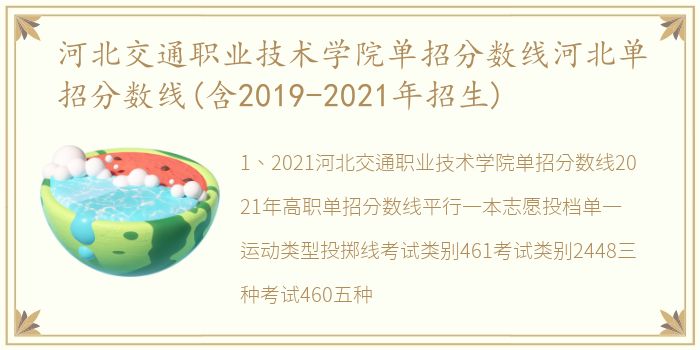 河北交通职业技术学院单招分数线河北单招分数线(含2019-2021年招生)

1、2021河北交通职业技术学院单招分数线2021年高职单招分数线平行一本志愿投档单一运动类型投掷线考试类别461考试类别2448三种考试460五种